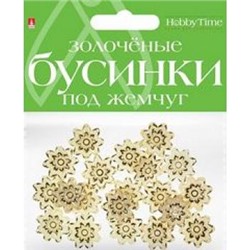 HobbyTime

золочёные
бусинки
под жемчуг